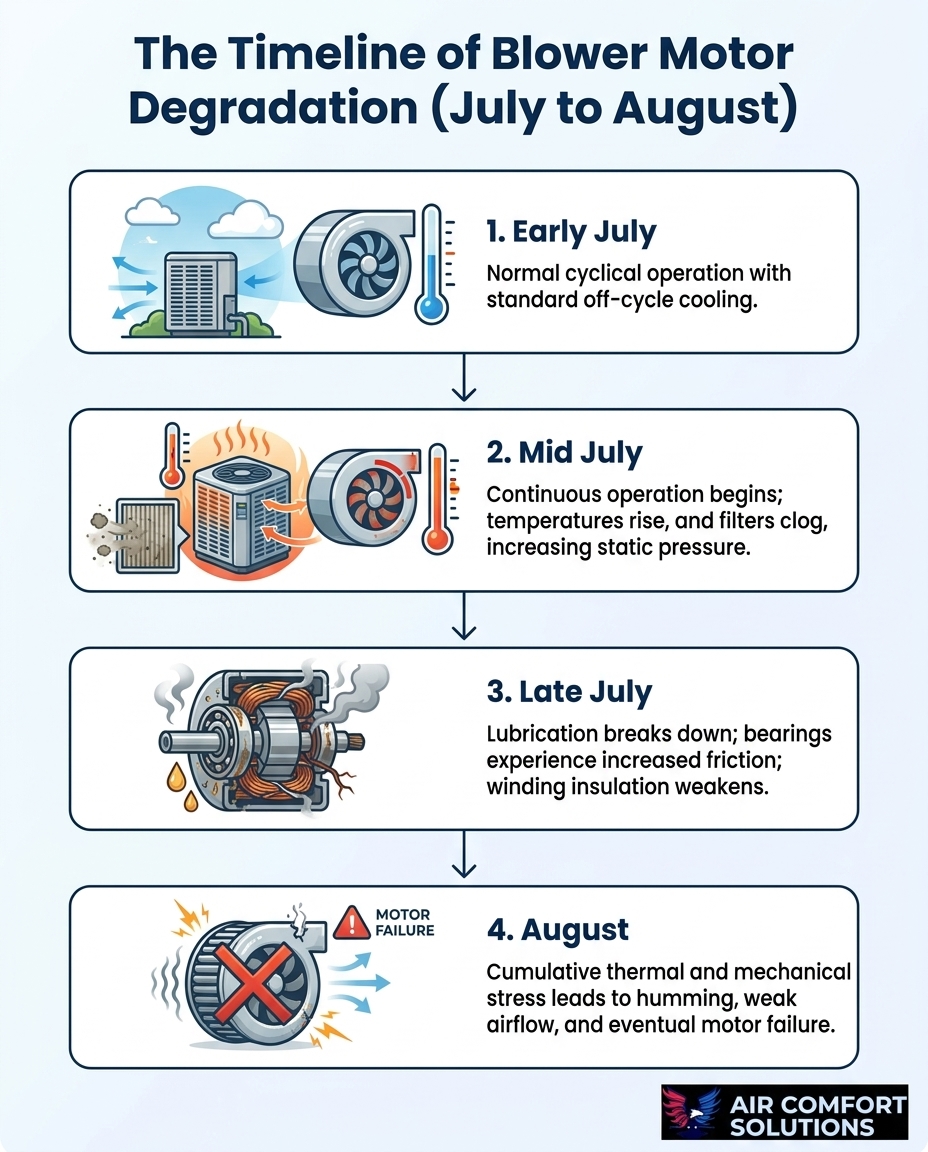 The Timeline of Blower Motor Degradation (July to August)

1. Early July
Normal cyclical operation with standard off-cycle cooling.

2. Mid July
Continuous operation begins; temperatures rise, and filters clog, increasing static pressure.

3. Late July
Lubrication breaks down; bearings experience increased friction; winding insulation weakens.

MOTOR FAILURE

4. August
Cumulative thermal and mechanical stress leads to humming, weak airflow, and eventual motor failure.

AIR COMFORT SOLUTIONS